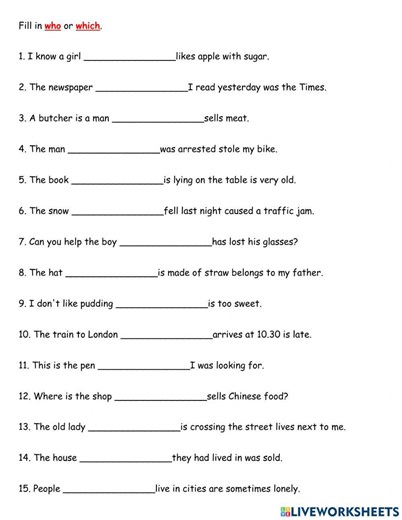 Fill in who or which.

1. I know a girl ________________likes apple with sugar.

2. The newspaper ________________I read yesterday was the Times.

3. A butcher is a man ________________sells meat.

4. The man ________________was arrested stole my bike.

5. The book ________________is lying on the table is very old.

6. The snow ________________fell last night caused a traffic jam.

7. Can you help the boy ________________has lost his glasses?

8. The hat ________________is made of straw belongs to my father.

9. I don't like pudding ________________is too sweet.

10. The train to London ________________arrives at 10.30 is late.

11. This is the pen ________________I was looking for.

12. Where is the shop ________________sells Chinese food?

13. The old lady ________________is crossing the street lives next to me.

14. The house ________________they had lived in was sold.

15. People ________________live in cities are sometimes lonely.

LIVEWORKSHEETS